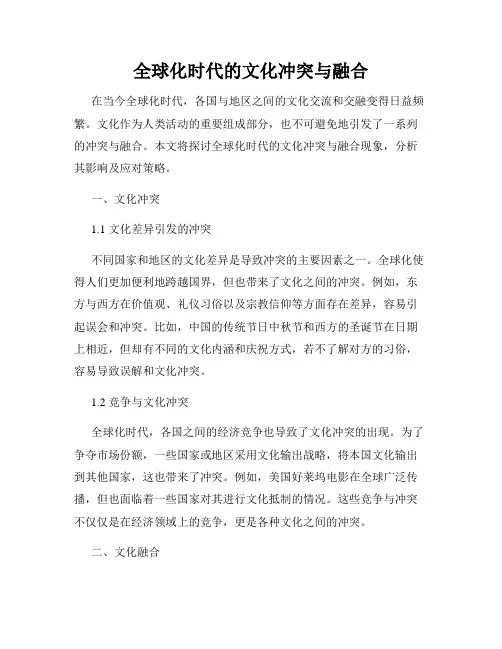 全球化时代的文化冲突与融合

在当今全球化时代，各国与地区之间的文化交流和交融变得日益频繁。文化作为人类活动的重要组成部分，也不可避免地引发了一系列的冲突与融合。本文将探讨全球化时代的文化冲突与融合现象，分析其影响及应对策略。

一、文化冲突

1.1 文化差异引发的冲突

不同国家和地区的文化差异是导致冲突的主要因素之一。全球化使得人们更加便利地跨越国界，但也带来了文化之间的冲突。例如，东方与西方在价值观、礼仪习俗以及宗教信仰等方面存在差异，容易引起误会和冲突。比如，中国的传统节日中秋节和西方的圣诞节在日期上相近，但却有不同的文化内涵和庆祝方式，若不了解对方的习俗，容易导致误解和文化冲突。

1.2 竞争与文化冲突

全球化时代，各国之间的经济竞争也导致了文化冲突的出现。为了争夺市场份额，一些国家或地区采用文化输出战略，将本国文化输出到其他国家，这也带来了冲突。例如，美国好莱坞电影在全球广泛传播，但也面临着一些国家对其进行文化抵制的情况。这些竞争与冲突不仅仅是在经济领域上的竞争，更是各种文化之间的冲突。

二、文化融合